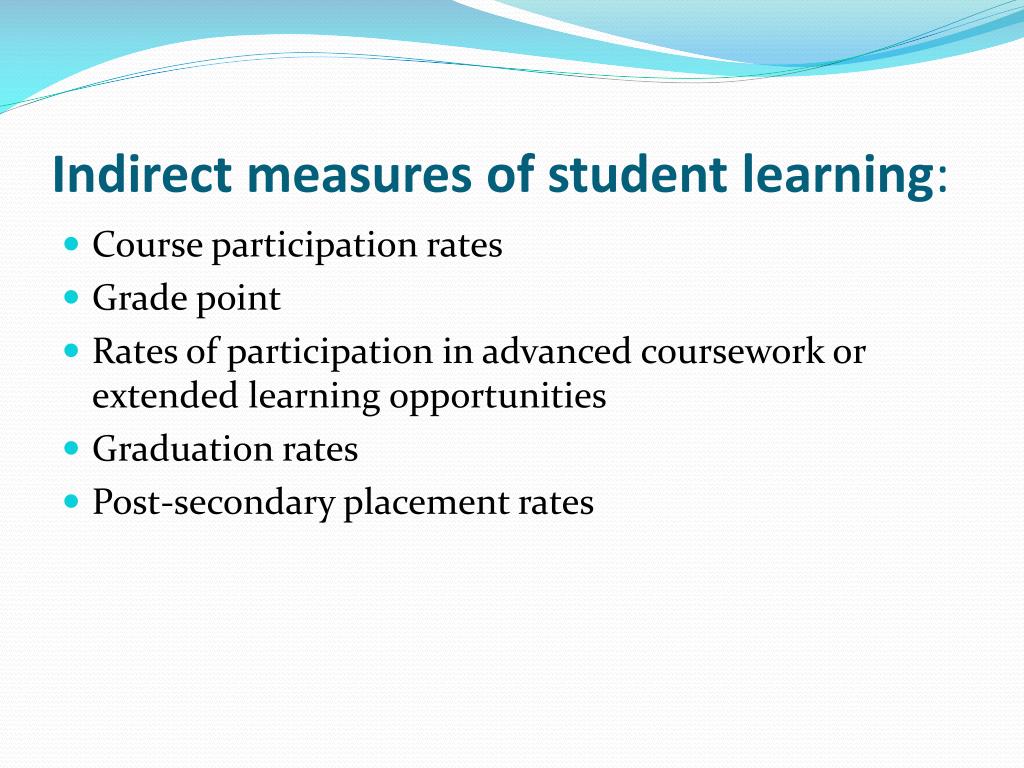 Indirect measures of student learning:

- Course participation rates
- Grade point
- Rates of participation in advanced coursework or extended learning opportunities
- Graduation rates
- Post-secondary placement rates